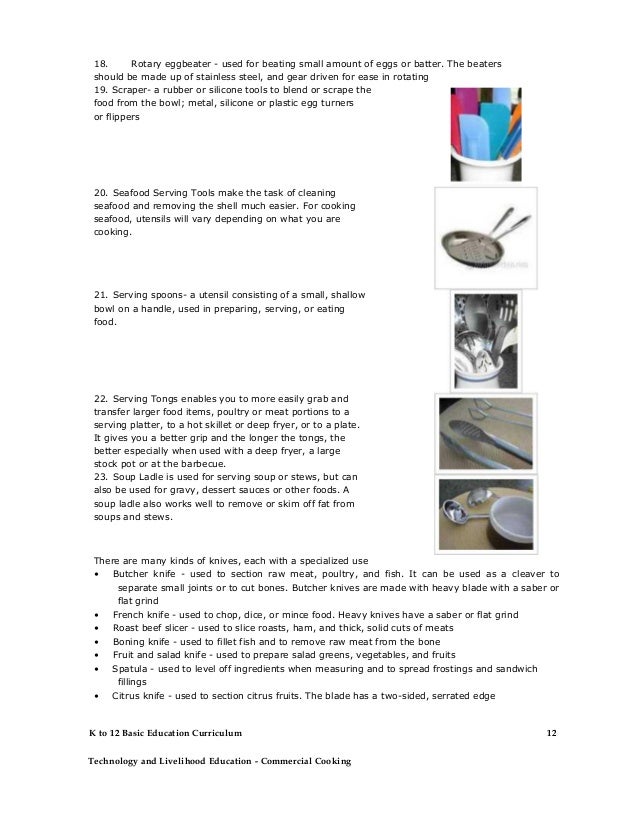 18. Rotary eggbeater - used for beating small amount of eggs or batter. The beaters should be made up of stainless steel, and gear driven for ease in rotating

19. Scraper- a rubber or silicone tools to blend or scrape the food from the bowl; metal, silicone or plastic egg turners or flippers

20. Seafood Serving Tools make the task of cleaning seafood and removing the shell much easier. For cooking seafood, utensils will vary depending on what you are cooking.

21. Serving spoons- a utensil consisting of a small, shallow bowl on a handle, used in preparing, serving, or eating food.

22. Serving Tongs enables you to more easily grab and transfer larger food items, poultry or meat portions to a serving platter, to a hot skillet or deep fryer, or to a plate. It gives you a better grip and the longer the tongs, the better especially when used with a deep fryer, a large stock pot or at the barbecue.

23. Soup Ladle is used for serving soup or stews, but can also be used for gravy, dessert sauces or other foods. A soup ladle also works well to remove or skim off fat from soups and stews.

There are many kinds of knives, each with a specialized use

• Butcher knife - used to section raw meat, poultry, and fish. It can be used as a cleaver to separate small joints or to cut bones. Butcher knives are made with heavy blade with a saber or flat grind
• French knife - used to chop, dice, or mince food. Heavy knives have a saber or flat grind
• Roast beef slicer - used to slice roasts, ham, and thick, solid cuts of meats
• Boning knife - used to fillet fish and to remove raw meat from the bone
• Fruit and salad knife - used to prepare salad greens, vegetables, and fruits
• Spatula - used to level off ingredients when measuring and to spread frostings and sandwich fillings
• Citrus knife - used to section citrus fruits. The blade has a two-sided, serrated edge

K to 12 Basic Education Curriculum 12

Technology and Livelihood Education - Commercial Cooking